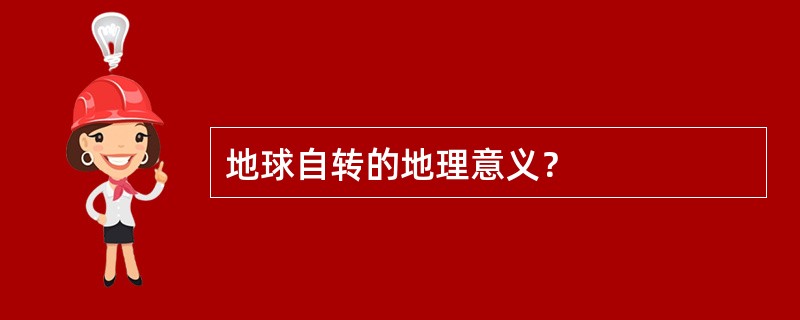 地球自转的地理意义？